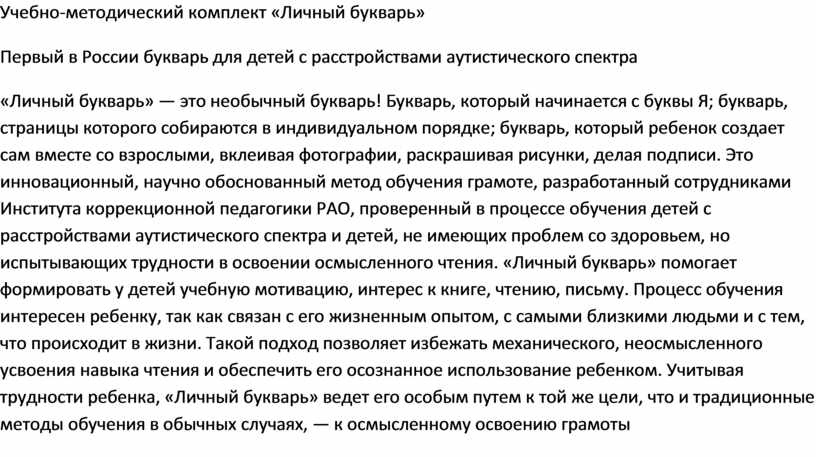 Учебно-методический комплект «Личный букварь»

Первый в России букварь для детей с расстройствами аутистического спектра

«Личный букварь» — это необычный букварь! Букварь, который начинается с буквы Я; букварь, страницы которого собираются в индивидуальном порядке; букварь, который ребенок создает сам вместе со взрослыми, вклеивая фотографии, раскрашивая рисунки, делая подписи. Это инновационный, научно обоснованный метод обучения грамоте, разработанный сотрудниками Института коррекционной педагогики РАО, проверенный в процессе обучения детей с расстройствами аутистического спектра и детей, не имеющих проблем со здоровьем, но испытывающих трудности в освоении осмысленного чтения. «Личный букварь» помогает формировать у детей учебную мотивацию, интерес к книге, чтению, письму. Процесс обучения интересен ребенку, так как связан с его жизненным опытом, с самыми близкими людьми и с тем, что происходит в жизни. Такой подход позволяет избежать механического, неосмысленного усвоения навыка чтения и обеспечить его осознанное использование ребенком. Учитывая трудности ребенка, «Личный букварь» ведет его особым путем к той же цели, что и традиционные методы обучения в обычных случаях, — к осмысленному освоению грамоты